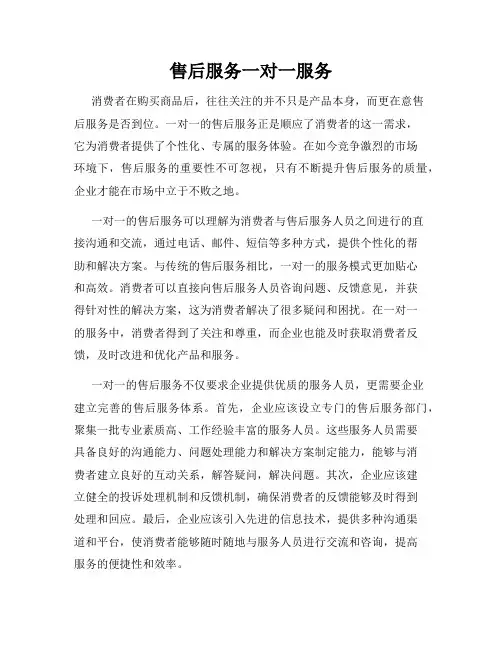 售后服务一对一服务

消费者在购买商品后，往往关注的并不只是产品本身，而更在意售后服务是否到位。一对一的售后服务正是顺应了消费者的这一需求，它为消费者提供了个性化、专属的服务体验。在如今竞争激烈的市场环境下，售后服务的重要性不可忽视，只有不断提升售后服务的质量，企业才能在市场中立于不败之地。

一对一的售后服务可以理解为消费者与售后服务人员之间进行的直接沟通和交流，通过电话、邮件、短信等多种方式，提供个性化的帮助和解决方案。与传统的售后服务相比，一对一的服务模式更加贴心和高效。消费者可以直接向售后服务人员咨询问题、反馈意见，并获得针对性的解决方案，这为消费者解决了很多疑问和困扰。在一对一的服务中，消费者得到了关注和尊重，而企业也能及时获取消费者反馈，及时改进和优化产品和服务。

一对一的售后服务不仅要求企业提供优质的服务人员，更需要企业建立完善的售后服务体系。首先，企业应该设立专门的售后服务部门，聚集一批专业素质高、工作经验丰富的服务人员。这些服务人员需要具备良好的沟通能力、问题处理能力和解决方案制定能力，能够与消费者建立良好的互动关系，解答疑问，解决问题。其次，企业应该建立健全的投诉处理机制和反馈机制，确保消费者的反馈能够及时得到处理和回应。最后，企业应该引入先进的信息技术，提供多种沟通渠道和平台，使消费者能够随时随地与服务人员进行交流和咨询，提高服务的便捷性和效率。